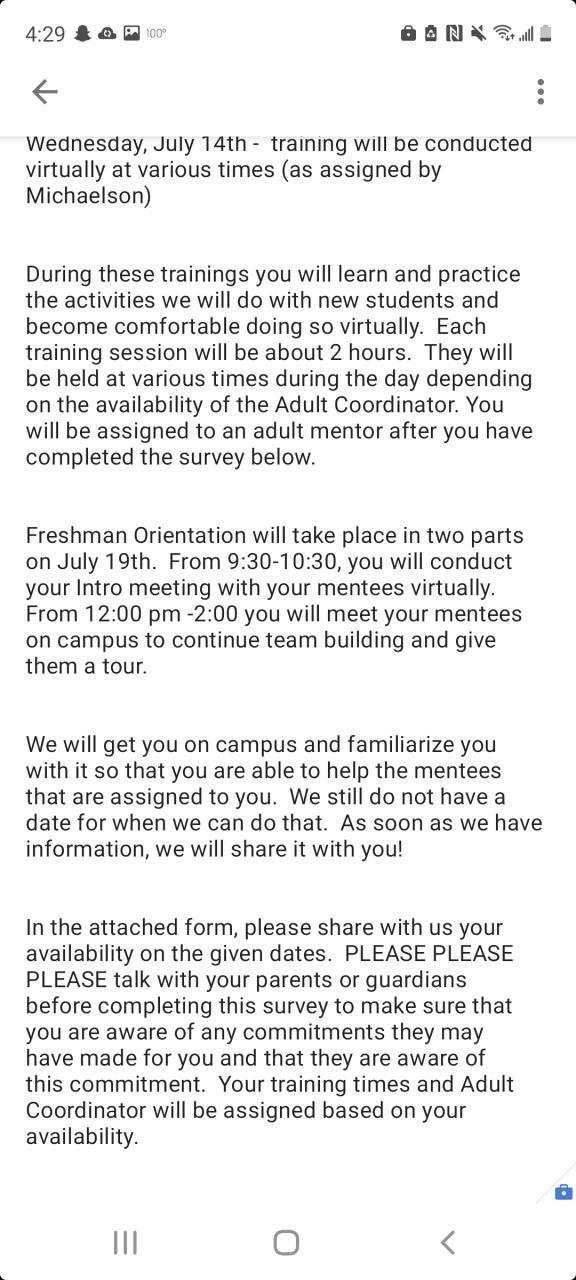 4:29 100°

Wednesday, July 14th - training will be conducted virtually at various times (as assigned by Michaelson)

During these trainings you will learn and practice the activities we will do with new students and become comfortable doing so virtually. Each training session will be about 2 hours. They will be held at various times during the day depending on the availability of the Adult Coordinator. You will be assigned to an adult mentor after you have completed the survey below.

Freshman Orientation will take place in two parts on July 19th. From 9:30-10:30, you will conduct your Intro meeting with your mentees virtually. From 12:00 pm -2:00 you will meet your mentees on campus to continue team building and give them a tour.

We will get you on campus and familiarize you with it so that you are able to help the mentees that are assigned to you. We still do not have a date for when we can do that. As soon as we have information, we will share it with you!

In the attached form, please share with us your availability on the given dates. PLEASE PLEASE PLEASE talk with your parents or guardians before completing this survey to make sure that you are aware of any commitments they may have made for you and that they are aware of this commitment. Your training times and Adult Coordinator will be assigned based on your availability.